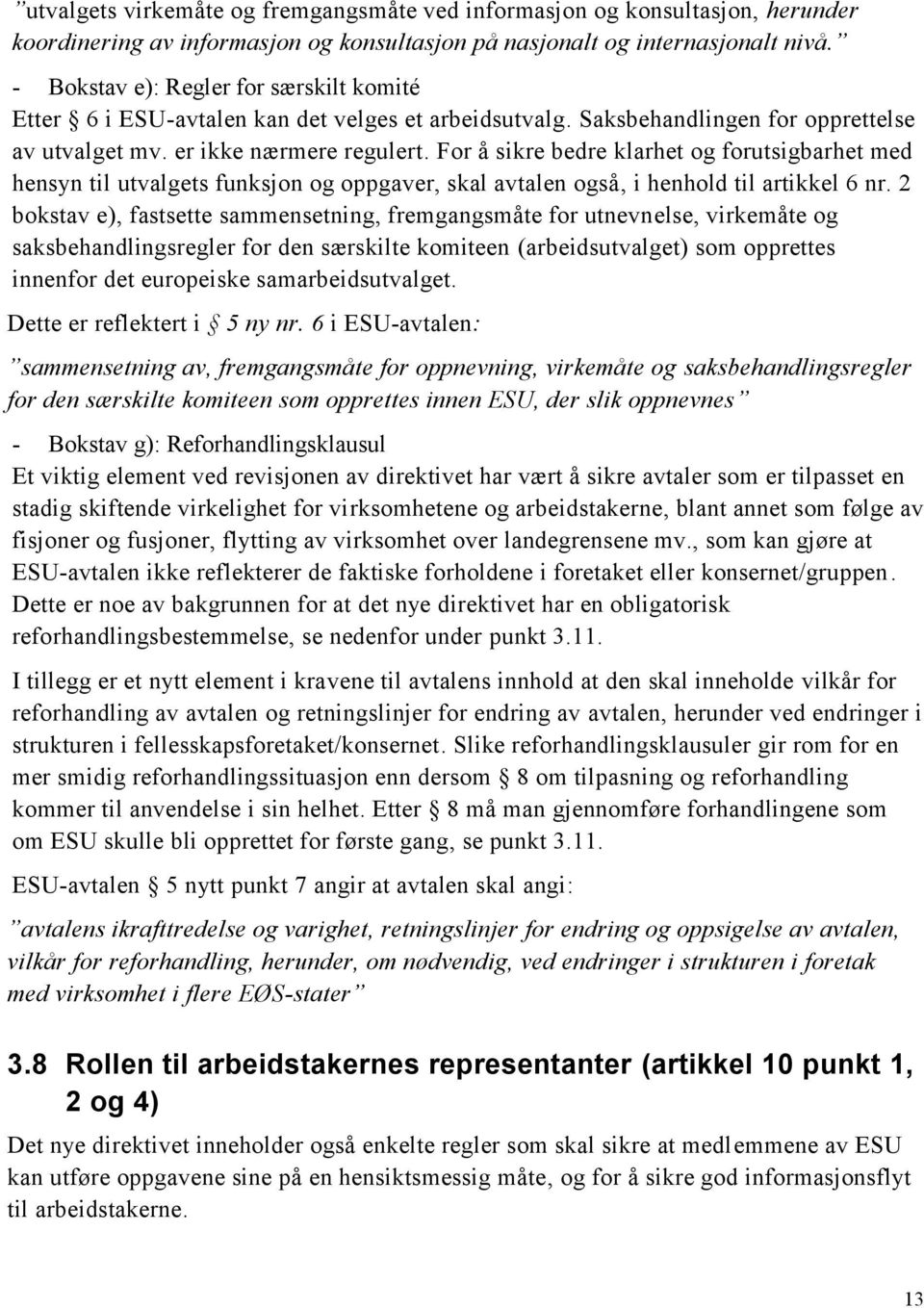 ”utvalgets virkemåte og fremgangsmåte ved informasjon og konsultasjon, herunder koordinering av informasjon og konsultasjon på nasjonalt og internasjonalt nivå.”

- Bokstav e): Regler for særskilt komité

Etter § 6 i ESU-avtalen kan det velges et arbeidsutvalg. Saksbehandlingen for opprettelse av utvalget mv. er ikke nærmere regulert. For å sikre bedre klarhet og forutsigbarhet med hensyn til utvalgets funksjon og oppgaver, skal avtalen også, i henhold til artikkel 6 nr. 2 bokstav e), fastsette sammensetning, fremgangsmåte for utnevnelse, virkemåte og saksbehandlingsregler for den særskilte komiteen (arbeidsutvalget) som opprettes innenfor det europeiske samarbeidsutvalget.

Dette er reflektert i § 5 ny nr. 6 i ESU-avtalen:

”sammensetning av, fremgangsmåte for oppnevning, virkemåte og saksbehandlingsregler for den særskilte komiteen som opprettes innen ESU, der slik oppnevnes”

- Bokstav g): Reforhandlingsklausul

Et viktig element ved revisjonen av direktivet har vært å sikre avtaler som er tilpasset en stadig skiftende virkelighet for virksomhetene og arbeidstakerne, blant annet som følge av fisjoner og fusjoner, flytting av virksomhet over landegrensene mv., som kan gjøre at ESU-avtalen ikke reflekterer de faktiske forholdene i foretaket eller konsernet/gruppen. Dette er noe av bakgrunnen for at det nye direktivet har en obligatorisk reforhandlingsbestemmelse, se nedenfor under punkt 3.11.

I tillegg er et nytt element i kravene til avtalens innhold at den skal inneholde vilkår for reforhandling av avtalen og retningslinjer for endring av avtalen, herunder ved endringer i strukturen i fellesskapsforetaket/konsernet. Slike reforhandlingsklausuler gir rom for en mer smidig reforhandlingssituasjon enn dersom § 8 om tilpasning og reforhandling kommer til anvendelse i sin helhet. Etter § 8 må man gjennomføre forhandlingene som om ESU skulle bli opprettet for første gang, se punkt 3.11.

ESU-avtalen § 5 nytt punkt 7 angir at avtalen skal angi:

”avtalens ikrafttredelse og varighet, retningslinjer for endring og oppsigelse av avtalen, vilkår for reforhandling, herunder, om nødvendig, ved endringer i strukturen i foretak med virksomhet i flere EØS-stater”

3.8 Rollen til arbeidstakernes representanter (artikkel 10 punkt 1, 2 og 4)

Det nye direktivet inneholder også enkelte regler som skal sikre at medlemmene av ESU kan utføre oppgavene sine på en hensiktsmessig måte, og for å sikre god informasjonsflyt til arbeidstakerne.

13